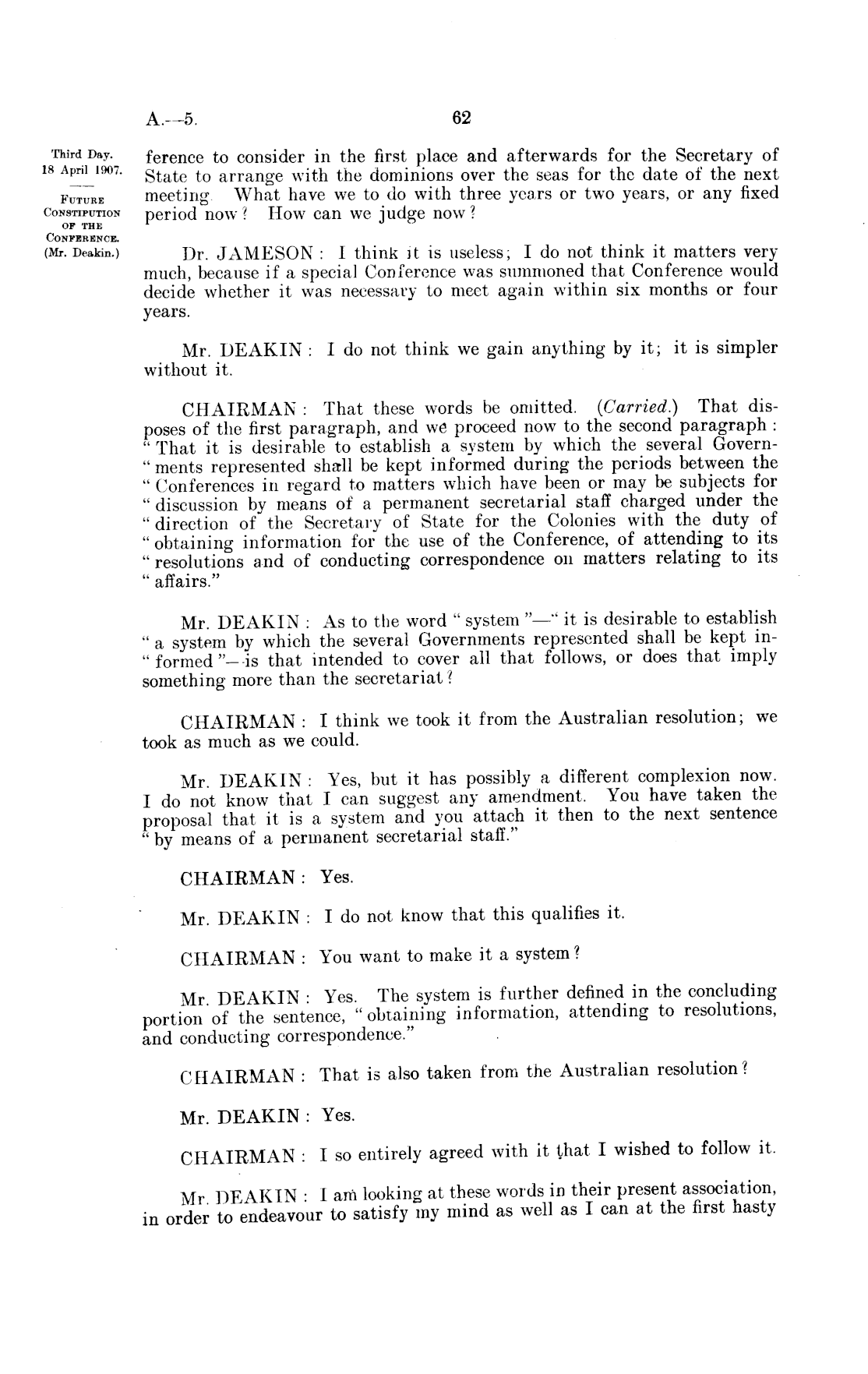 A.—5.

62

Third Day.
18 April 1907.

FUTURE CONSTITUTION OF THE CONFERENCE.
(Mr. Deakin.)

ference to consider in the first place and afterwards for the Secretary of State to arrange with the dominions over the seas for the date of the next meeting. What have we to do with three years or two years, or any fixed period now? How can we judge now?

Dr. JAMESON: I think it is useless; I do not think it matters very much, because if a special Conference was summoned that Conference would decide whether it was necessary to meet again within six months or four years.

Mr. DEAKIN: I do not think we gain anything by it; it is simpler without it.

CHAIRMAN: That these words be omitted. (Carried.) That disposes of the first paragraph, and we proceed now to the second paragraph: "That it is desirable to establish a system by which the several Govern-"ments represented shall be kept informed during the periods between the "Conferences in regard to matters which have been or may be subjects for "discussion by means of a permanent secretarial staff charged under the "direction of the Secretary of State for the Colonies with the duty of "obtaining information for the use of the Conference, of attending to its "resolutions and of conducting correspondence on matters relating to its "affairs."

Mr. DEAKIN: As to the word "system"—"it is desirable to establish "a system by which the several Governments represented shall be kept in-"formed"—is that intended to cover all that follows, or does that imply something more than the secretariat?

CHAIRMAN: I think we took it from the Australian resolution; we took as much as we could.

Mr. DEAKIN: Yes, but it has possibly a different complexion now. I do not know that I can suggest any amendment. You have taken the proposal that it is a system and you attach it then to the next sentence "by means of a permanent secretarial staff."

CHAIRMAN: Yes.

Mr. DEAKIN: I do not know that this qualifies it.

CHAIRMAN: You want to make it a system?

Mr. DEAKIN: Yes. The system is further defined in the concluding portion of the sentence, "obtaining information, attending to resolutions, and conducting correspondence."

CHAIRMAN: That is also taken from the Australian resolution?

Mr. DEAKIN: Yes.

CHAIRMAN: I so entirely agreed with it that I wished to follow it.

Mr. DEAKIN: I am looking at these words in their present association, in order to endeavour to satisfy my mind as well as I can at the first hasty